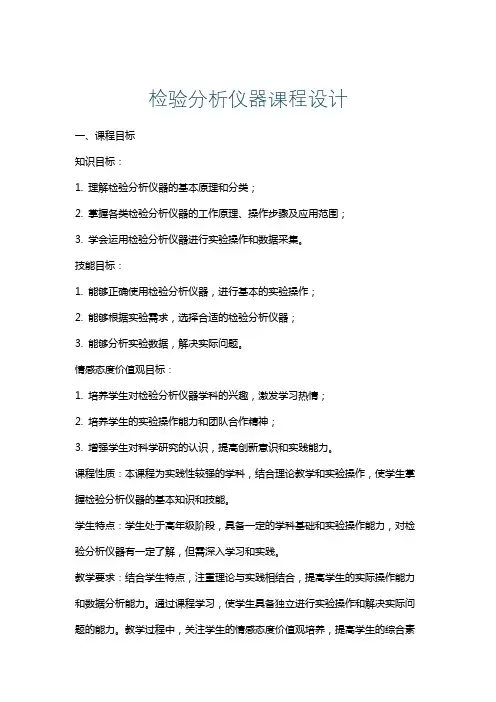 检验分析仪器课程设计

一、课程目标

知识目标：

1. 理解检验分析仪器的基本原理和分类；

2. 掌握各类检验分析仪器的工作原理、操作步骤及应用范围；

3. 学会运用检验分析仪器进行实验操作和数据采集。

技能目标：

1. 能够正确使用检验分析仪器，进行基本的实验操作；

2. 能够根据实验需求，选择合适的检验分析仪器；

3. 能够分析实验数据，解决实际问题。

情感态度价值观目标：

1. 培养学生对检验分析仪器学科的兴趣，激发学习热情；

2. 培养学生的实验操作能力和团队合作精神；

3. 增强学生对科学研究的认识，提高创新意识和实践能力。

课程性质：本课程为实践性较强的学科，结合理论教学和实验操作，使学生掌握检验分析仪器的基本知识和技能。

学生特点：学生处于高年级阶段，具备一定的学科基础和实验操作能力，对检验分析仪器有一定了解，但需深入学习和实践。

教学要求：结合学生特点，注重理论与实践相结合，提高学生的实际操作能力和数据分析能力。通过课程学习，使学生具备独立进行实验操作和解决实际问题的能力。教学过程中，关注学生的情感态度价值观培养，提高学生的综合素